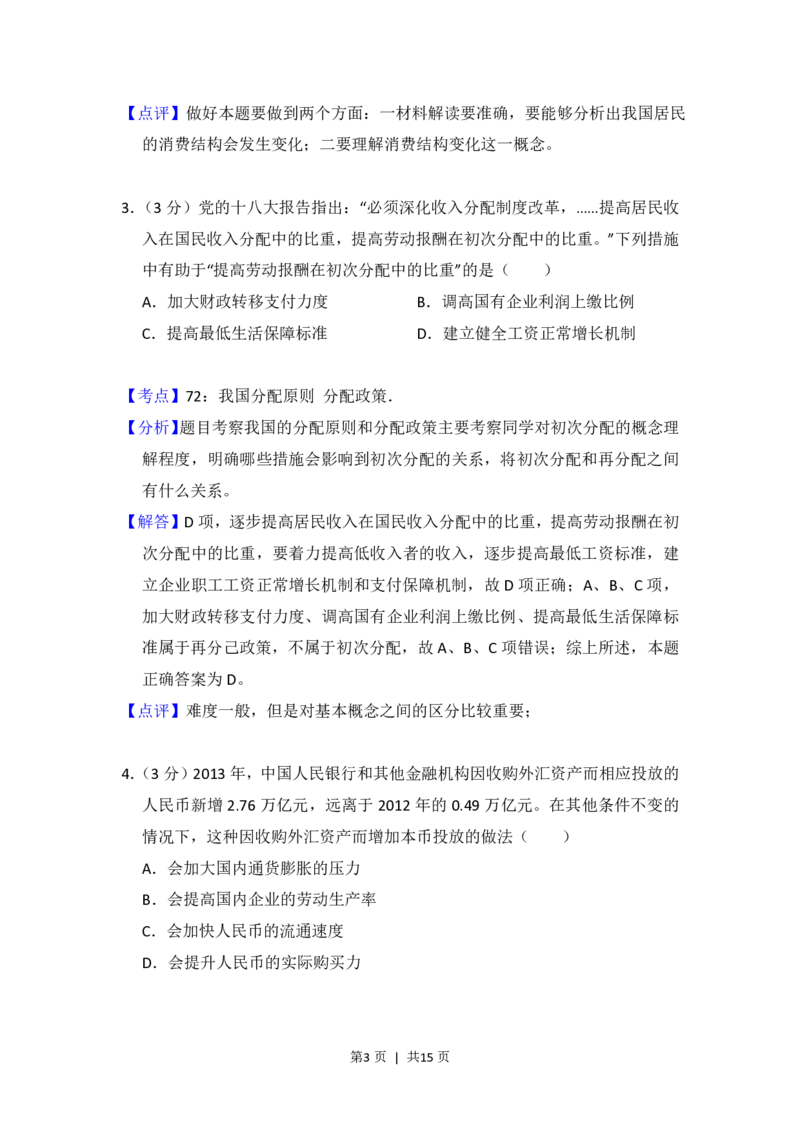 【点评】做好本题要做到两个方面：一材料解读要准确，要能够分析出我国居民的消费结构会发生变化；二要理解消费结构变化这一概念。

3.（3分）党的十八大报告指出：“必须深化收入分配制度改革，......提高居民收入在国民收入分配中的比重，提高劳动报酬在初次分配中的比重。”下列措施中有助于“提高劳动报酬在初次分配中的比重”的是（　　）

A.加大财政转移支付力度　　B.调高国有企业利润上缴比例

C.提高最低生活保障标准　　D.建立健全工资正常增长机制

【考点】72：我国分配原则 分配政策.

【分析】题目考察我国的分配原则和分配政策主要考察同学对初次分配的概念理解程度，明确哪些措施会影响到初次分配的关系，将初次分配和再分配之间有什么关系。

【解答】D项，逐步提高居民收入在国民收入分配中的比重，提高劳动报酬在初次分配中的比重，要着力提高低收入者的收入，逐步提高最低工资标准，建立企业职工工资正常增长机制和支付保障机制，故D项正确；A、B、C项，加大财政转移支付力度、调高国有企业利润上缴比例、提高最低生活保障标准属于再分己政策，不属于初次分配，故A、B、C项错误；综上所述，本题正确答案为D。

【点评】难度一般，但是对基本概念之间的区分比较重要；

4.（3分）2013年，中国人民银行和其他金融机构因收购外汇资产而相应投放的人民币新增2.76万亿元，远离于2012年的0.49万亿元。在其他条件不变的情况下，这种因收购外汇资产而增加本币投放的做法（　　）

A.会加大国内通货膨胀的压力

B.会提高国内企业的劳动生产率

C.会加快人民币的流通速度

D.会提升人民币的实际购买力

第3页 | 共15页